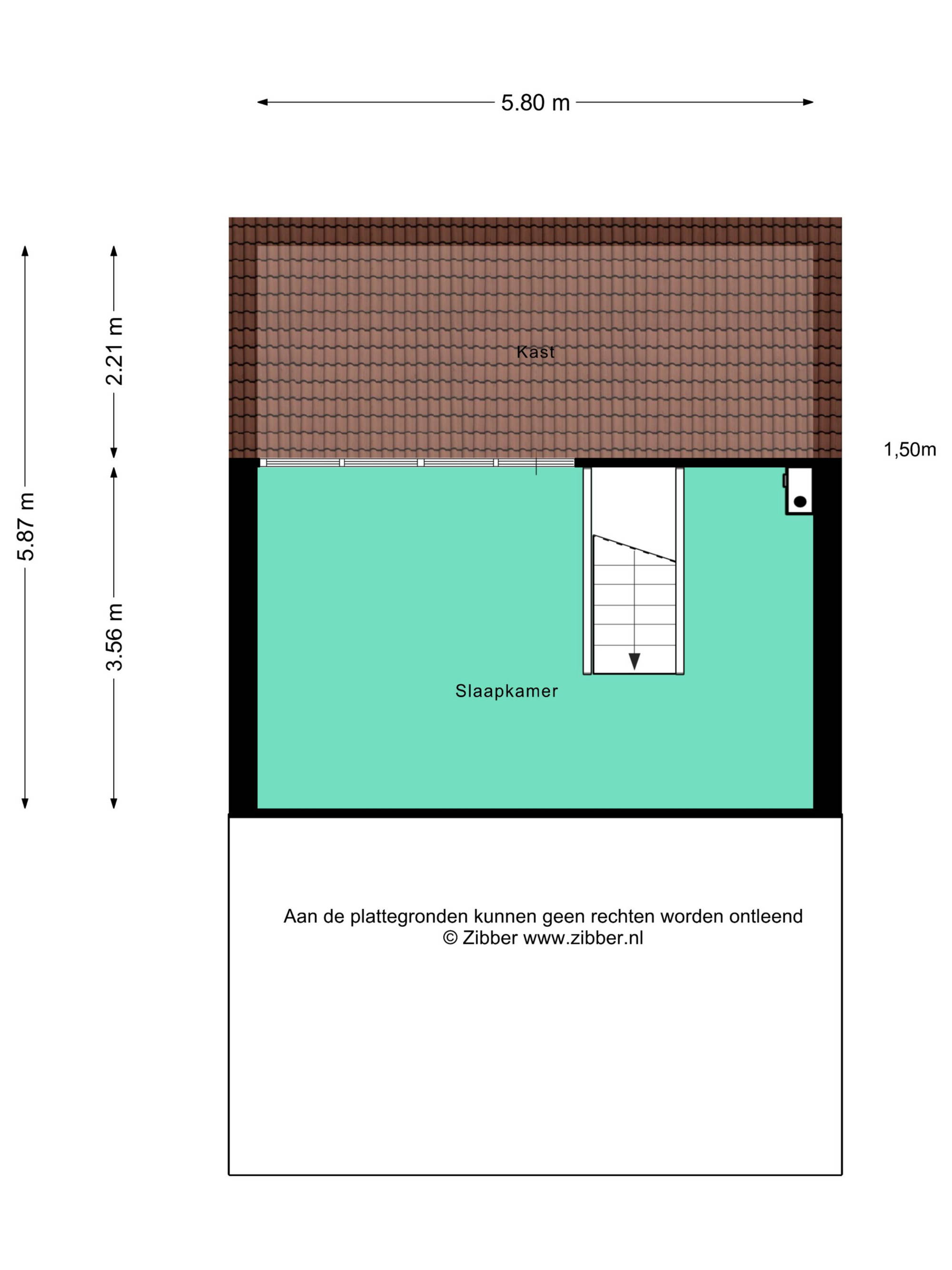 5.80 m

5.87 m

2.21 m

3.56 m

Kast

1,50m

Slaapkamer

Aan de plattegronden kunnen geen rechten worden ontleend
© Zibber www.zibber.nl